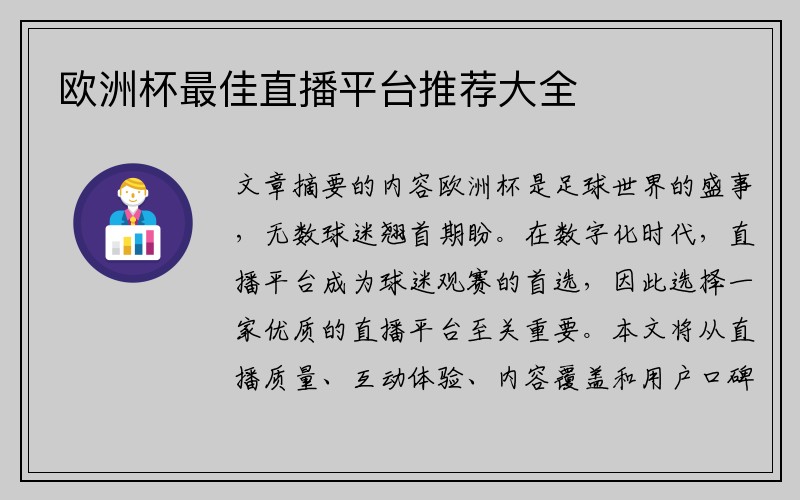 欧洲杯最佳直播平台推荐大全

文章摘要的内容欧洲杯是足球世界的盛事，无数球迷翘首期盼。在数字化时代，直播平台成为球迷观赛的首选，因此选择一家优质的直播平台至关重要。本文将从直播质量、互动体验、内容覆盖和用户口碑